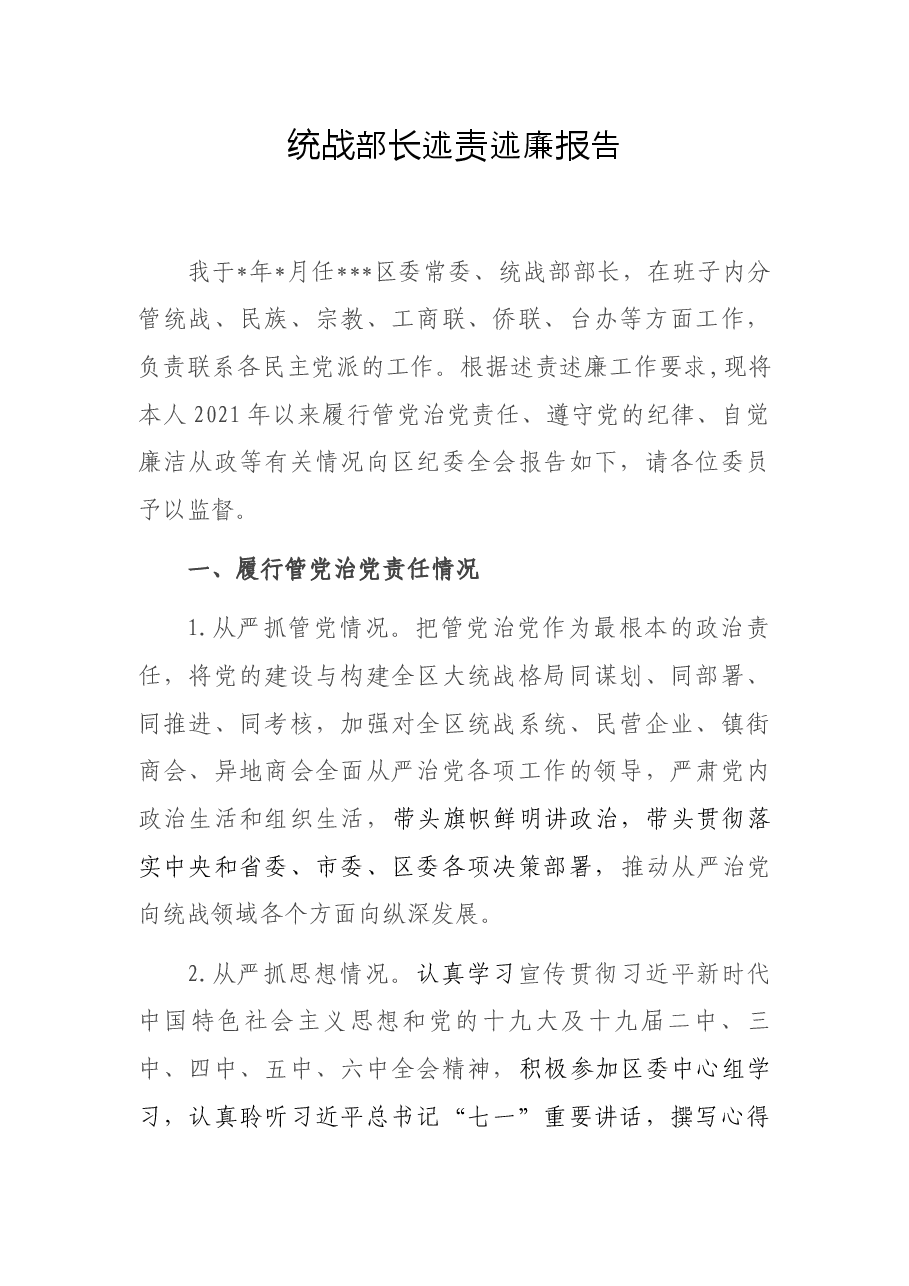 统战部长述责述廉报告

我于*年*月任***区委常委、统战部部长，在班子内分管统战、民族、宗教、工商联、侨联、台办等方面工作，负责联系各民主党派的工作。根据述责述廉工作要求，现将本人2021年以来履行管党治党责任、遵守党的纪律、自觉廉洁从政等有关情况向区纪委全会报告如下，请各位委员予以监督。

一、履行管党治党责任情况

1.从严抓管党情况。把管党治党作为最根本的政治责任，将党的建设与构建全区大统战格局同谋划、同部署、同推进、同考核，加强对全区统战系统、民营企业、镇街商会、异地商会全面从严治党各项工作的领导，严肃党内政治生活和组织生活，带头旗帜鲜明讲政治，带头贯彻落实中央和省委、市委、区委各项决策部署，推动从严治党向统战领域各个方面向纵深发展。

2.从严抓思想情况。认真学习宣传贯彻习近平新时代中国特色社会主义思想和党的十九大及十九届二中、三中、四中、五中、六中全会精神，积极参加区委中心组学习，认真聆听习近平总书记“七一”重要讲话，撰写心得